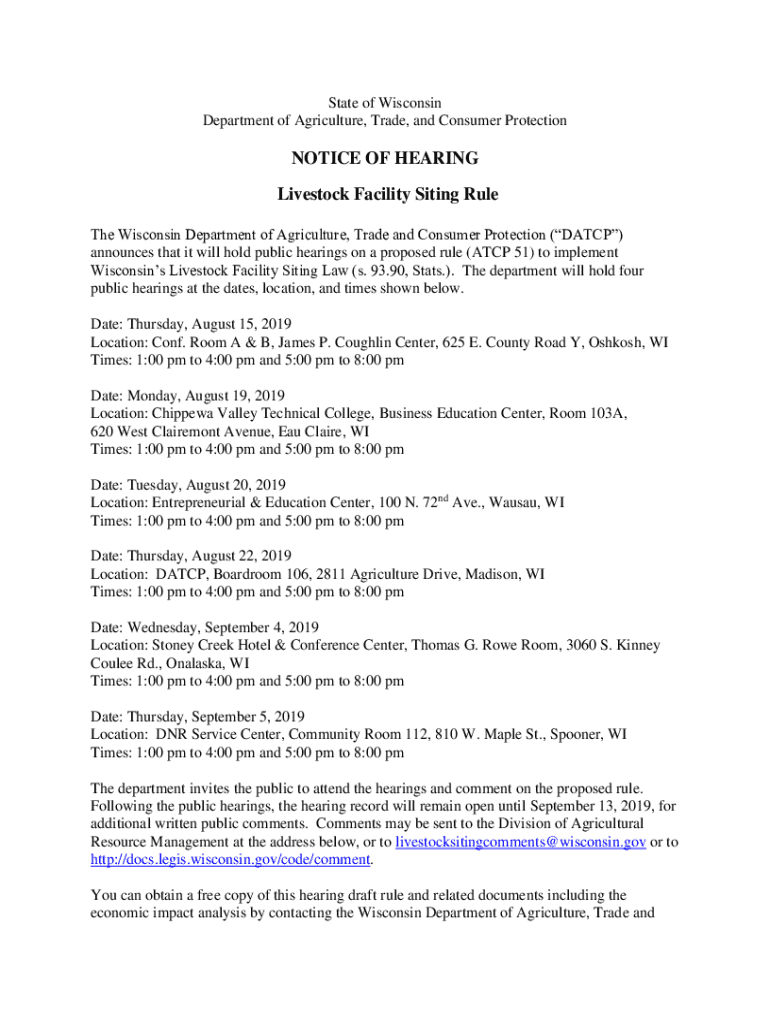 State of Wisconsin
Department of Agriculture, Trade, and Consumer Protection

NOTICE OF HEARING

Livestock Facility Siting Rule

The Wisconsin Department of Agriculture, Trade and Consumer Protection (“DATCP”) announces that it will hold public hearings on a proposed rule (ATCP 51) to implement Wisconsin’s Livestock Facility Siting Law (s. 93.90, Stats.). The department will hold four public hearings at the dates, location, and times shown below.

Date: Thursday, August 15, 2019
Location: Conf. Room A & B, James P. Coughlin Center, 625 E. County Road Y, Oshkosh, WI
Times: 1:00 pm to 4:00 pm and 5:00 pm to 8:00 pm

Date: Monday, August 19, 2019
Location: Chippewa Valley Technical College, Business Education Center, Room 103A, 620 West Clairemont Avenue, Eau Claire, WI
Times: 1:00 pm to 4:00 pm and 5:00 pm to 8:00 pm

Date: Tuesday, August 20, 2019
Location: Entrepreneurial & Education Center, 100 N. 72$^{nd}$ Ave., Wausau, WI
Times: 1:00 pm to 4:00 pm and 5:00 pm to 8:00 pm

Date: Thursday, August 22, 2019
Location: DATCP, Boardroom 106, 2811 Agriculture Drive, Madison, WI
Times: 1:00 pm to 4:00 pm and 5:00 pm to 8:00 pm

Date: Wednesday, September 4, 2019
Location: Stoney Creek Hotel & Conference Center, Thomas G. Rowe Room, 3060 S. Kinney Coulee Rd., Onalaska, WI
Times: 1:00 pm to 4:00 pm and 5:00 pm to 8:00 pm

Date: Thursday, September 5, 2019
Location: DNR Service Center, Community Room 112, 810 W. Maple St., Spooner, WI
Times: 1:00 pm to 4:00 pm and 5:00 pm to 8:00 pm

The department invites the public to attend the hearings and comment on the proposed rule. Following the public hearings, the hearing record will remain open until September 13, 2019, for additional written public comments. Comments may be sent to the Division of Agricultural Resource Management at the address below, or to livestocksitingcomments@wisconsin.gov or to http://docs.legis.wisconsin.gov/code/comment.

You can obtain a free copy of this hearing draft rule and related documents including the economic impact analysis by contacting the Wisconsin Department of Agriculture, Trade and